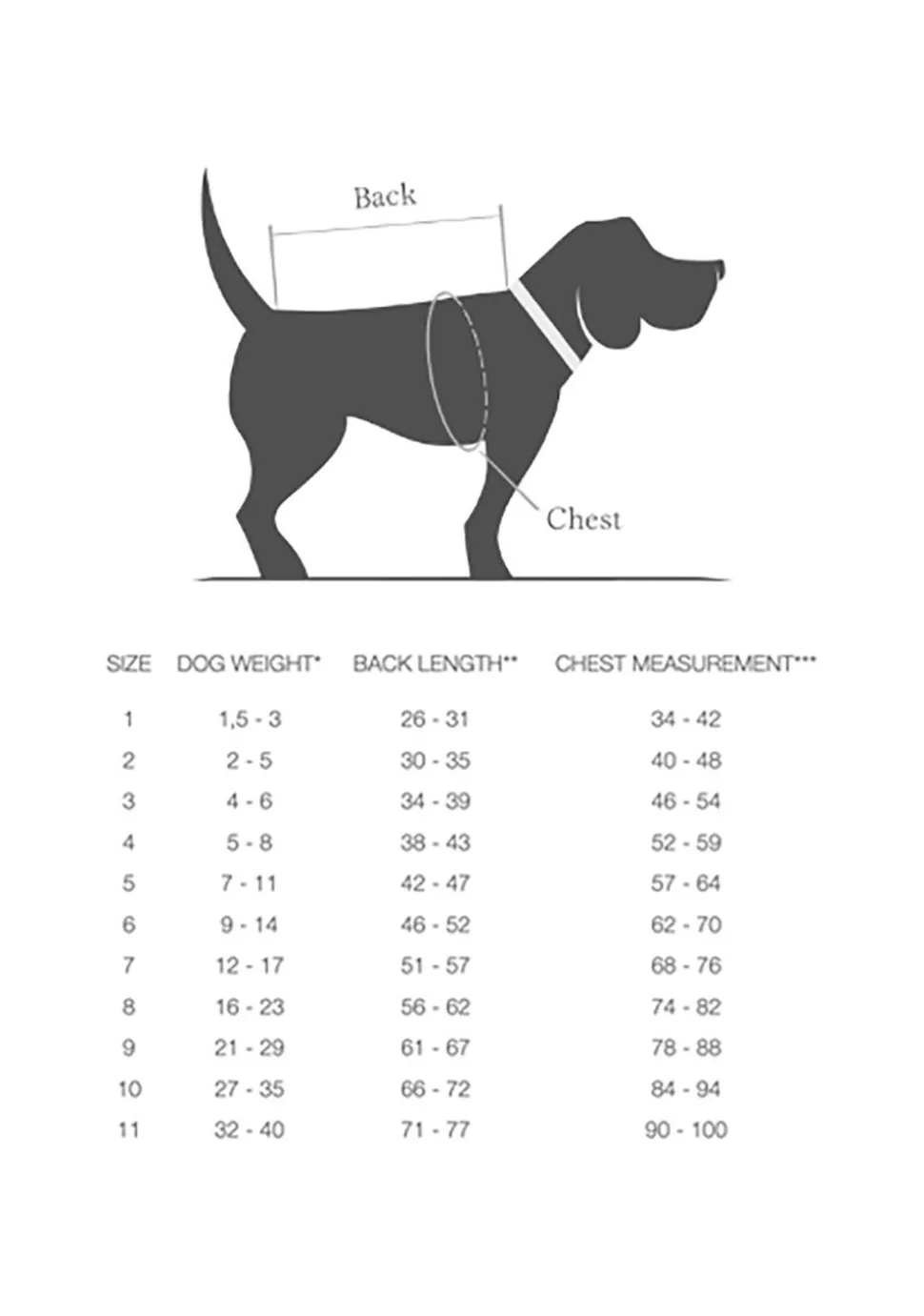 Back

Chest

| SIZE | DOG WEIGHT* | BACK LENGTH** | CHEST MEASUREMENT*** |
|---|---|---|---|
| 1 | 1,5 - 3 | 26 - 31 | 34 - 42 |
| 2 | 2 - 5 | 30 - 35 | 40 - 48 |
| 3 | 4 - 6 | 34 - 39 | 46 - 54 |
| 4 | 5 - 8 | 38 - 43 | 52 - 59 |
| 5 | 7 - 11 | 42 - 47 | 57 - 64 |
| 6 | 9 - 14 | 46 - 52 | 62 - 70 |
| 7 | 12 - 17 | 51 - 57 | 68 - 76 |
| 8 | 16 - 23 | 56 - 62 | 74 - 82 |
| 9 | 21 - 29 | 61 - 67 | 78 - 88 |
| 10 | 27 - 35 | 66 - 72 | 84 - 94 |
| 11 | 32 - 40 | 71 - 77 | 90 - 100 |